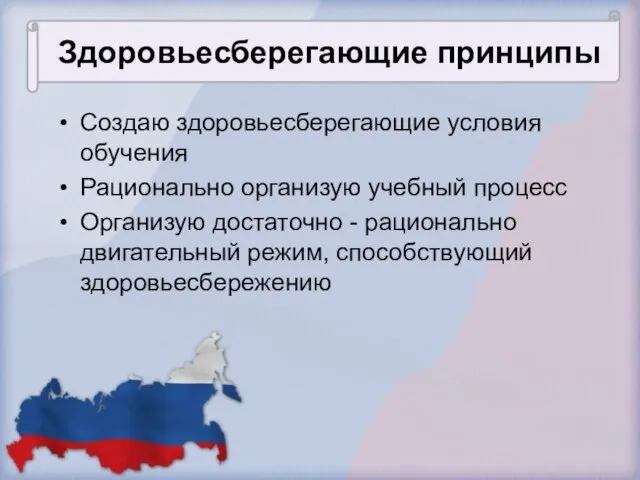 Здоровьесберегающие принципы

• Создаю здоровьесберегающие условия обучения
• Рационально организую учебный процесс
• Организую достаточно - рационально двигательный режим, способствующий здоровьесбережению